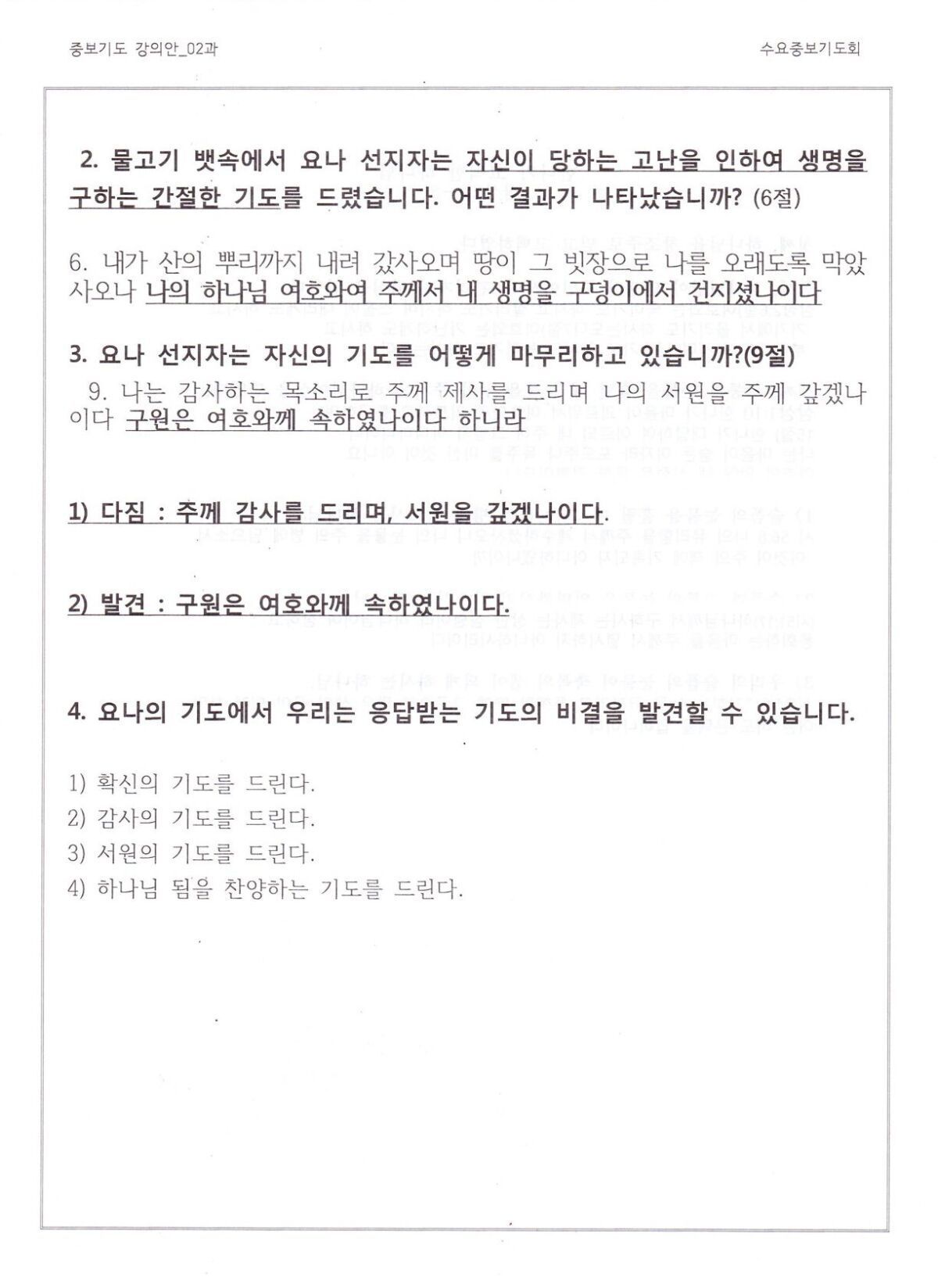 중보기도 강의안_02과

수요중보기도회

2. 물고기 뱃속에서 요나 선지자는 자신이 당하는 고난을 인하여 생명을 구하는 간절한 기도를 드렸습니다. 어떤 결과가 나타났습니까? (6절)

6. 내가 산의 뿌리까지 내려 갔사오며 땅이 그 빗장으로 나를 오래도록 막았사오나 나의 하나님 여호와여 주께서 내 생명을 구덩이에서 건지셨나이다

3. 요나 선지자는 자신의 기도를 어떻게 마무리하고 있습니까?(9절)

9. 나는 감사하는 목소리로 주께 제사를 드리며 나의 서원을 주께 갚겠나이다 구원은 여호와께 속하였나이다 하니라

1) 다짐 : 주께 감사를 드리며, 서원을 갚겠나이다.

2) 발견 : 구원은 여호와께 속하였나이다.

4. 요나의 기도에서 우리는 응답받는 기도의 비결을 발견할 수 있습니다.

1) 확신의 기도를 드린다.
2) 감사의 기도를 드린다.
3) 서원의 기도를 드린다.
4) 하나님 됨을 찬양하는 기도를 드린다.